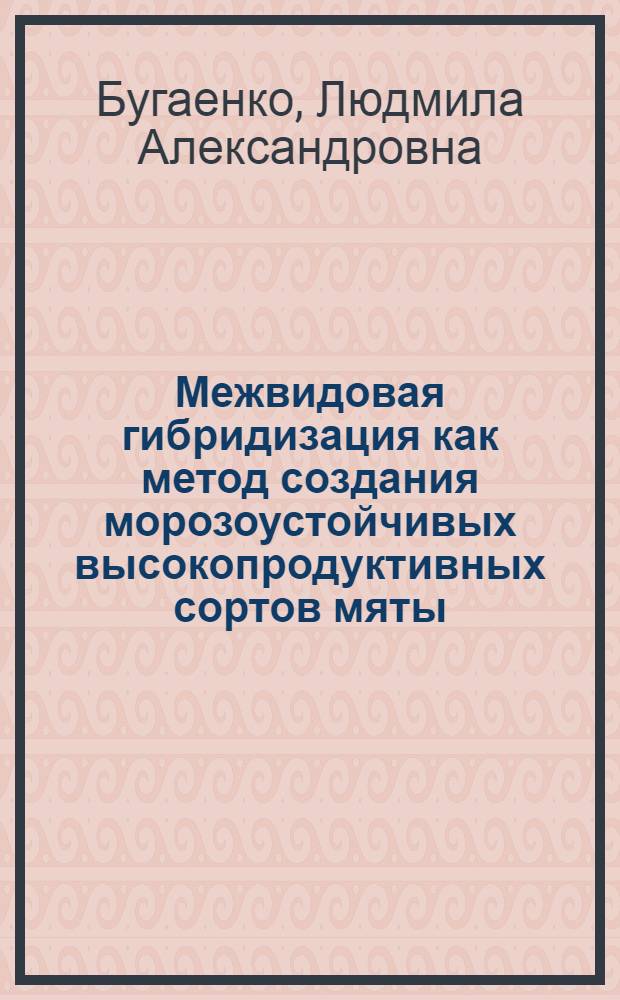 Бугаенко, Людмила Александровна

Межвидовая гибридизация как метод создания морозоустойчивых высокопродуктивных сортов мяты